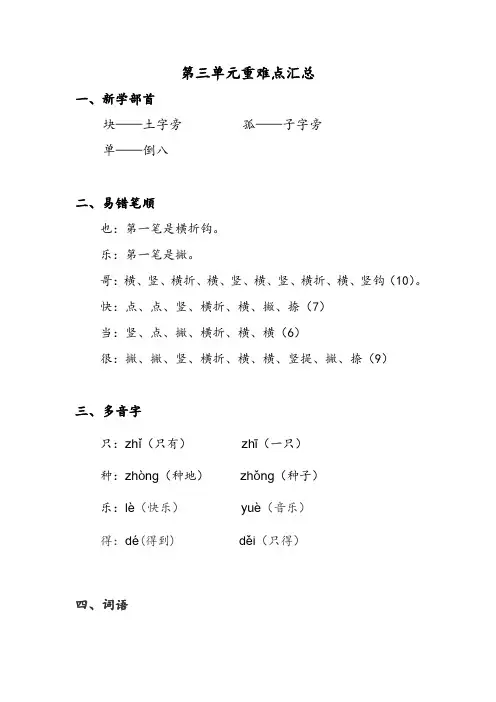 第三单元重难点汇总

一、新学部首

块——土字旁　　孤——子字旁

单——倒八

二、易错笔顺

也：第一笔是横折钩。

乐：第一笔是撇。

哥：横、竖、横折、横、竖、横、竖、横折、横、竖钩（10）。

快：点、点、竖、横折、横、撇、捺（7）

当：竖、点、撇、横折、横、横（6）

很：撇、撇、竖、横折、横、横、竖提、撇、捺（9）

三、多音字

只：zhǐ（只有）　　zhī（一只）

种：zhòng（种地）　　zhǒng（种子）

乐：lè（快乐）　　yuè（音乐）

得：dé(得到)　　děi（只得）

四、词语